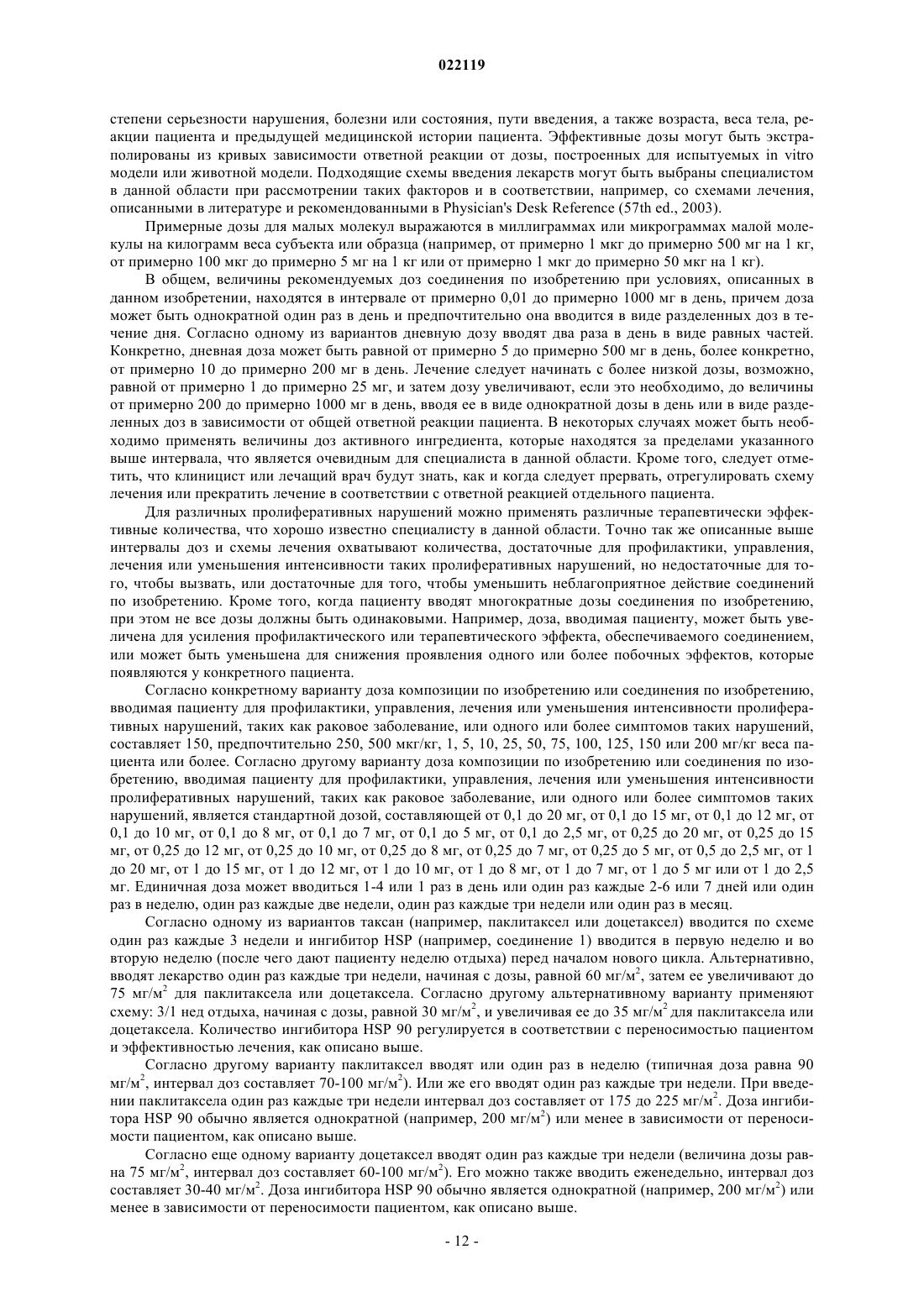 022119

степени серьезности нарушения, болезни или состояния, пути введения, а также возраста, веса тела, реакции пациента и предыдущей медицинской истории пациента. Эффективные дозы могут быть экстраполированы из кривых зависимости ответной реакции от дозы, построенных для испытуемых in vitro модели или животной модели. Подходящие схемы введения лекарств могут быть выбраны специалистом в данной области при рассмотрении таких факторов и в соответствии, например, со схемами лечения, описанными в литературе и рекомендованными в Physician's Desk Reference (57th ed., 2003).

Примерные дозы для малых молекул выражаются в миллиграммах или микрограммах малой молекулы на килограмм веса субъекта или образца (например, от примерно 1 мкг до примерно 500 мг на 1 кг, от примерно 100 мкг до примерно 5 мг на 1 кг или от примерно 1 мкг до примерно 50 мкг на 1 кг).

В общем, величины рекомендуемых доз соединения по изобретению при условиях, описанных в данном изобретении, находятся в интервале от примерно 0,01 до примерно 1000 мг в день, причем доза может быть однократной один раз в день и предпочтительно она вводится в виде разделенных доз в течение дня. Согласно одному из вариантов дневную дозу вводят два раза в день в виде равных частей. Конкретно, дневная доза может быть равной от примерно 5 до примерно 500 мг в день, более конкретно, от примерно 10 до примерно 200 мг в день. Лечение следует начинать с более низкой дозы, возможно, равной от примерно 1 до примерно 25 мг, и затем дозу увеличивают, если это необходимо, до величины от примерно 200 до примерно 1000 мг в день, вводя ее в виде однократной дозы в день или в виде разделенных доз в зависимости от общей ответной реакции пациента. В некоторых случаях может быть необходимо применять величины доз активного ингредиента, которые находятся за пределами указанного выше интервала, что является очевидным для специалиста в данной области. Кроме того, следует отметить, что клиницист или лечащий врач будут знать, как и когда следует прервать, отрегулировать схему лечения или прекратить лечение в соответствии с ответной реакцией отдельного пациента.

Для различных пролиферативных нарушений можно применять различные терапевтически эффективные количества, что хорошо известно специалисту в данной области. Точно так же описанные выше интервалы доз и схемы лечения охватывают количества, достаточные для профилактики, управления, лечения или уменьшения интенсивности таких пролиферативных нарушений, но недостаточные для того, чтобы вызвать, или достаточные для того, чтобы уменьшить неблагоприятное действие соединений по изобретению. Кроме того, когда пациенту вводят многократные дозы соединения по изобретению, при этом не все дозы должны быть одинаковыми. Например, доза, вводимая пациенту, может быть увеличена для усиления профилактического или терапевтического эффекта, обеспечиваемого соединением, или может быть уменьшена для снижения проявления одного или более побочных эффектов, которые появляются у конкретного пациента.

Согласно конкретному варианту доза композиции по изобретению или соединения по изобретению, вводимая пациенту для профилактики, управления, лечения или уменьшения интенсивности пролиферативных нарушений, таких как раковое заболевание, или одного или более симптомов таких нарушений, составляет 150, предпочтительно 250, 500 мкг/кг, 1, 5, 10, 25, 50, 75, 100, 125, 150 или 200 мг/кг веса пациента или более. Согласно другому варианту доза композиции по изобретению или соединения по изобретению, вводимая пациенту для профилактики, управления, лечения или уменьшения интенсивности пролиферативных нарушений, таких как раковое заболевание, или одного или более симптомов таких нарушений, является стандартной дозой, составляющей от 0,1 до 20 мг, от 0,1 до 15 мг, от 0,1 до 12 мг, от 0,1 до 10 мг, от 0,1 до 8 мг, от 0,1 до 7 мг, от 0,1 до 5 мг, от 0,1 до 2,5 мг, от 0,25 до 20 мг, от 0,25 до 15 мг, от 0,25 до 12 мг, от 0,25 до 10 мг, от 0,25 до 8 мг, от 0,25 до 7 мг, от 0,25 до 5 мг, от 0,5 до 2,5 мг, от 1 до 20 мг, от 1 до 15 мг, от 1 до 12 мг, от 1 до 10 мг, от 1 до 8 мг, от 1 до 7 мг, от 1 до 5 мг или от 1 до 2,5 мг. Единичная доза может вводиться 1-4 или 1 раз в день или один раз каждые 2-6 или 7 дней или один раз в неделю, один раз каждые две недели, один раз каждые три недели или один раз в месяц.

Согласно одному из вариантов таксан (например, паклитаксел или доцетаксел) вводится по схеме один раз каждые 3 недели и ингибитор HSP (например, соединение 1) вводится в первую неделю и во вторую неделю (после чего дают пациенту неделю отдыха) перед началом нового цикла. Альтернативно, вводят лекарство один раз каждые три недели, начиная с дозы, равной 60 мг/м$^2$, затем ее увеличивают до 75 мг/м$^2$ для паклитаксела или доцетаксела. Согласно другому альтернативному варианту применяют схему: 3/1 нед отдыха, начиная с дозы, равной 30 мг/м$^2$, и увеличивая ее до 35 мг/м$^2$ для паклитаксела или доцетаксела. Количество ингибитора HSP 90 регулируется в соответствии с переносимостью пациентом и эффективностью лечения, как описано выше.

Согласно другому варианту паклитаксел вводят или один раз в неделю (типичная доза равна 90 мг/м$^2$, интервал доз составляет 70-100 мг/м$^2$). Или же его вводят один раз каждые три недели. При введении паклитаксела один раз каждые три недели интервал доз составляет от 175 до 225 мг/м$^2$. Доза ингибитора HSP 90 обычно является однократной (например, 200 мг/м$^2$) или менее в зависимости от переносимости пациентом, как описано выше.

Согласно еще одному варианту доцетаксел вводят один раз каждые три недели (величина дозы равна 75 мг/м$^2$, интервал доз составляет 60-100 мг/м$^2$). Его можно также вводить еженедельно, интервал доз составляет 30-40 мг/м$^2$. Доза ингибитора HSP 90 обычно является однократной (например, 200 мг/м$^2$) или менее в зависимости от переносимости пациентом, как описано выше.

- 12 -